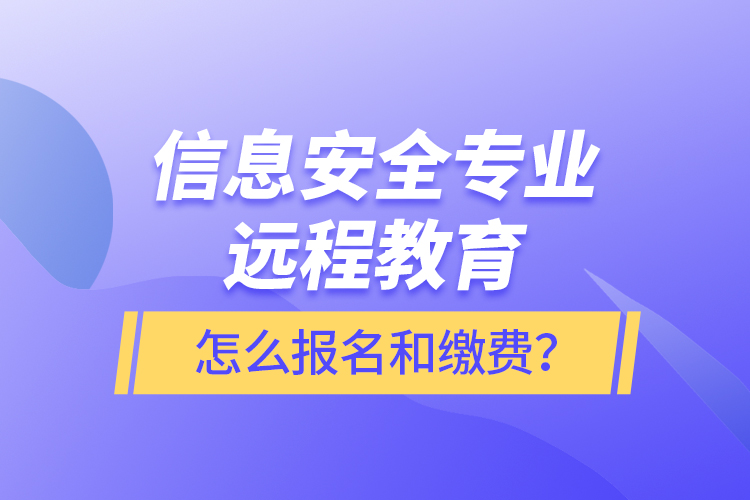 信息安全专业
远程教育

怎么报名和缴费？